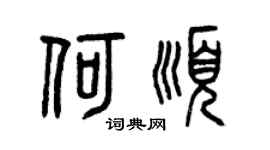 何顺

词典网